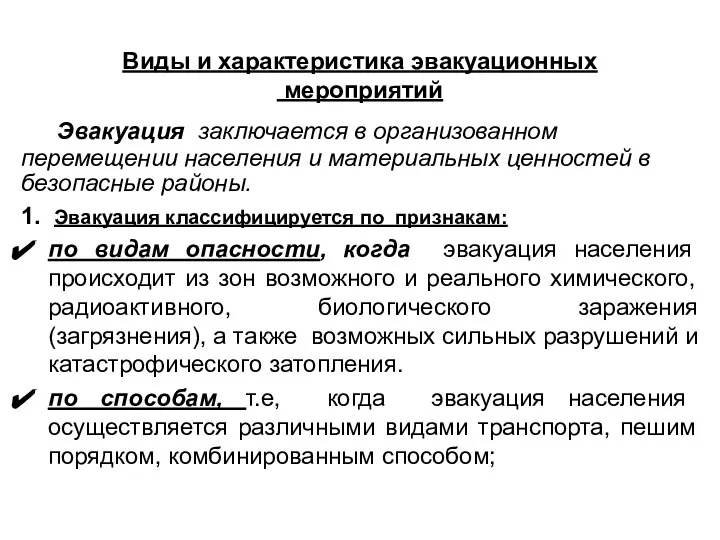 Виды и характеристика эвакуационных мероприятий

Эвакуация заключается в организованном перемещении населения и материальных ценностей в безопасные районы.

1. Эвакуация классифицируется по признакам:

✔ по видам опасности, когда эвакуация населения происходит из зон возможного и реального химического, радиоактивного, биологического заражения (загрязнения), а также возможных сильных разрушений и катастрофического затопления.

✔ по способам, т.е, когда эвакуация населения осуществляется различными видами транспорта, пешим порядком, комбинированным способом;